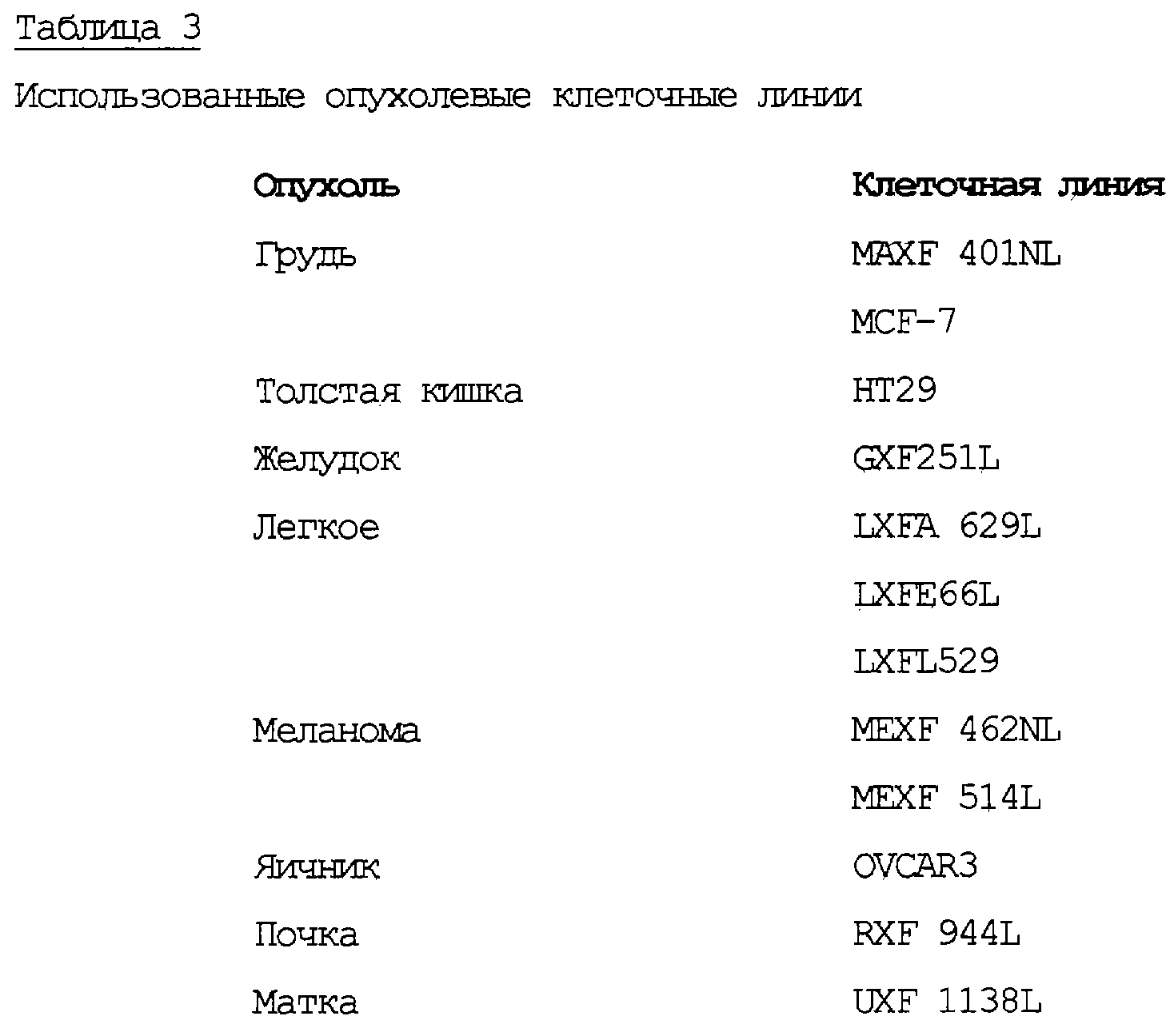 Таблица 3

Использованные опухолевые клеточные линии

| Опухоль | Клеточная линия |
|---|---|
| Грудь | MAXF 401NL |
| | MCF-7 |
| Толстая кишка | HT29 |
| Желудок | GXF251L |
| Легкое | LXFA 629L |
| | LXFE66L |
| | LXFL529 |
| Меланома | MEXF 462NL |
| | MEXF 514L |
| Яичник | OVCAR3 |
| Почка | RXF 944L |
| Матка | UXF 1138L |